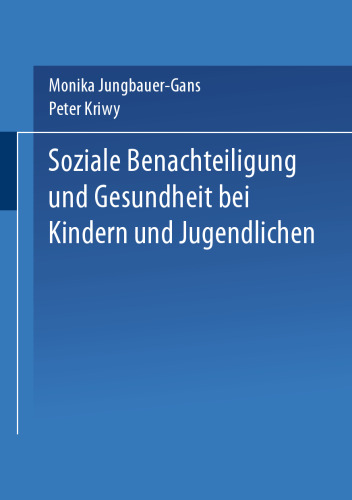 Monika Jungbauer-Gans
Peter Kriwy

Soziale Benachteiligung und Gesundheit bei Kindern und Jugendlichen